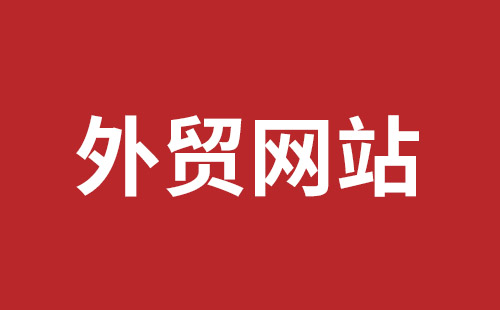 外贸网站